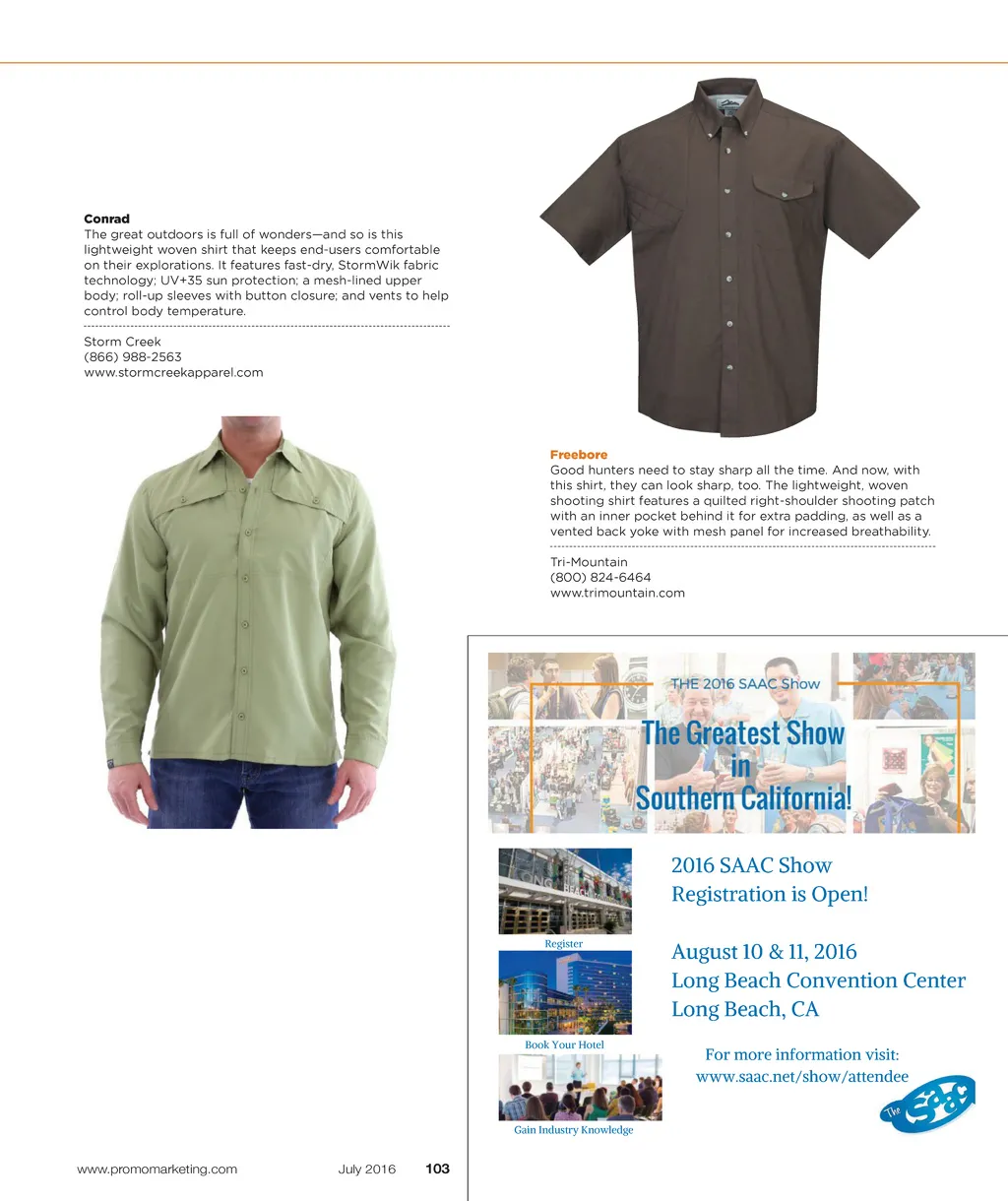 Conrad
The great outdoors is full of wonders—and so is this lightweight woven shirt that keeps end-users comfortable on their explorations. It features fast-dry, StormWik fabric technology; UV+35 sun protection; a mesh-lined upper body; roll-up sleeves with button closure; and vents to help control body temperature.

Storm Creek
(866) 988-2563
www.stormcreekapparel.com

Freebore
Good hunters need to stay sharp all the time. And now, with this shirt, they can look sharp, too. The lightweight, woven shooting shirt features a quilted right-shoulder shooting patch with an inner pocket behind it for extra padding, as well as a vented back yoke with mesh panel for increased breathability.

Tri-Mountain
(800) 824-6464
www.trimountain.com

THE 2016 SAAC Show
The Greatest Show in Southern California!

Register

Book Your Hotel

Gain Industry Knowledge

2016 SAAC Show
Registration is Open!

August 10 & 11, 2016
Long Beach Convention Center
Long Beach, CA

For more information visit:
www.saac.net/show/attendee

The SAAC

www.promomarketing.com July 2016 103